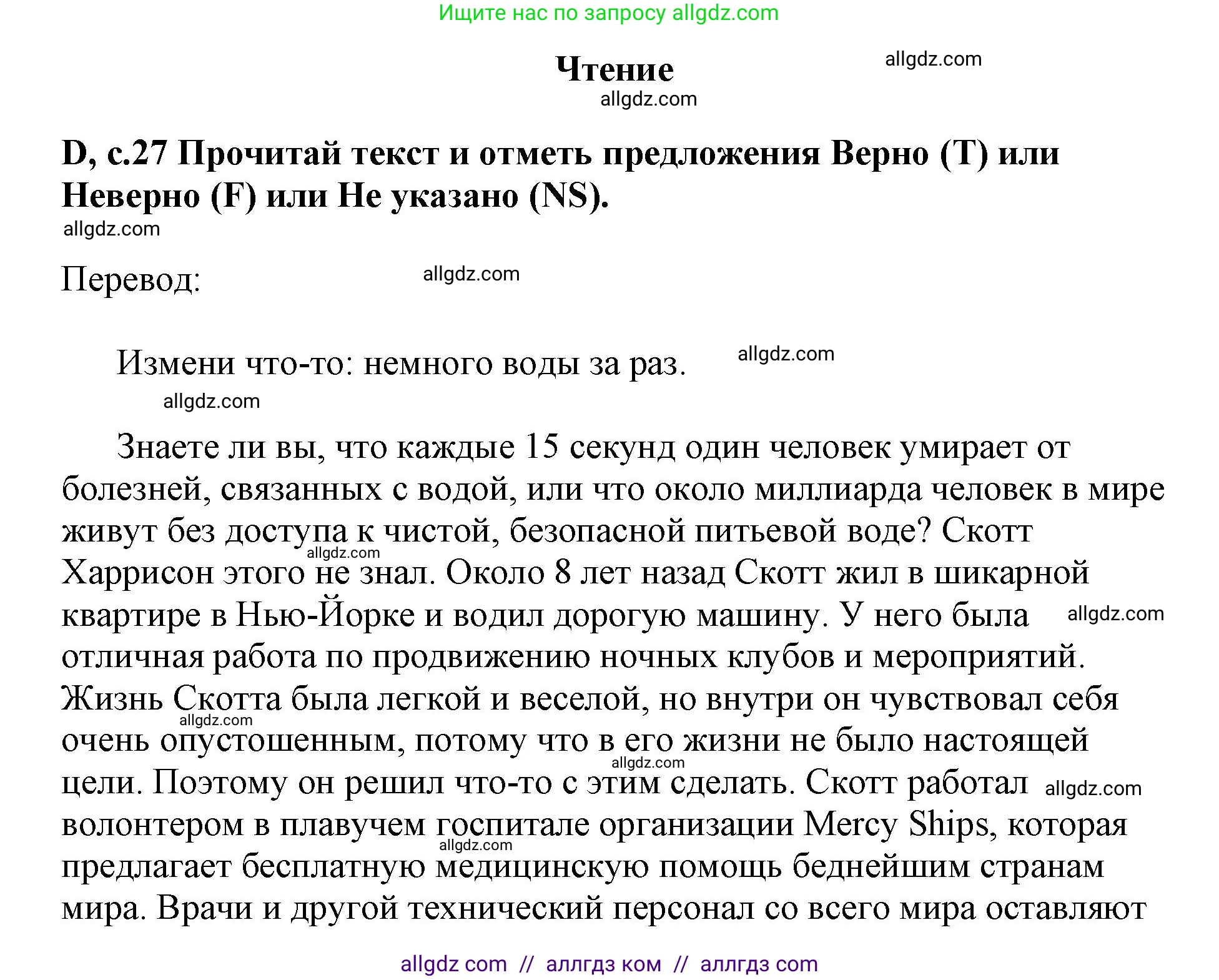 Ищите нас по запросу allgdz.com

Чтение

allgdz.com

allgdz.com

D, с.27 Прочитай текст и отметь предложения Верно (T) или Неверно (F) или Не указано (NS).

allgdz.com

Перевод:

allgdz.com

Измени что-то: немного воды за раз.

allgdz.com

allgdz.com

Знаете ли вы, что каждые 15 секунд один человек умирает от болезней, связанных с водой, или что около миллиарда человек в мире живут без доступа к чистой, безопасной питьевой воде? Скотт Харрисон этого не знал. Около 8 лет назад Скотт жил в шикарной квартире в Нью-Йорке и водил дорогую машину. У него была отличная работа по продвижению ночных клубов и мероприятий. Жизнь Скотта была легкой и веселой, но внутри он чувствовал себя очень опустошенным, потому что в его жизни не было настоящей цели. Поэтому он решил что-то с этим сделать. Скотт работал волонтером в плавучем госпитале организации Mercy Ships, которая предлагает бесплатную медицинскую помощь беднейшим странам мира. Врачи и другой технический персонал со всего мира оставляют

allgdz.com

allgdz.com

allgdz.com

allgdz.com

allgdz.com

allgdz.com

allgdz com // аллгдз ком // аллгдз com